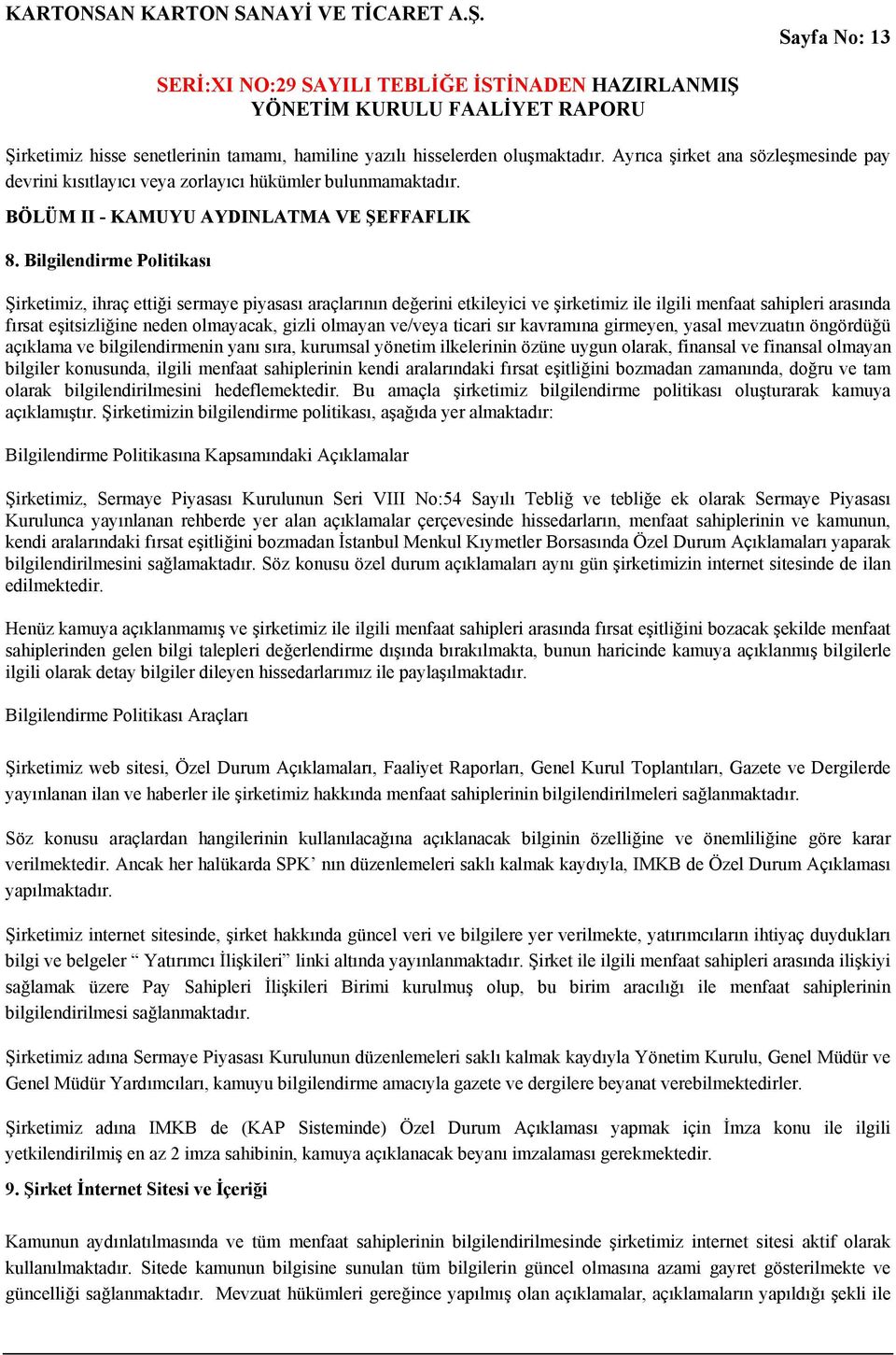 KARTONSAN KARTON SANAYİ VE TİCARET A.Ş.

Sayfa No: 13

SERİ:XI NO:29 SAYILI TEBLİĞE İSTİNADEN HAZIRLANMIŞ YÖNETİM KURULU FAALİYET RAPORU

Şirketimiz hisse senetlerinin tamamı, hamiline yazılı hisselerden oluşmaktadır. Ayrıca şirket ana sözleşmesinde pay devrini kısıtlayıcı veya zorlayıcı hükümler bulunmamaktadır.

BÖLÜM II - KAMUYU AYDINLATMA VE ŞEFFAFLIK

8. Bilgilendirme Politikası

Şirketimiz, ihraç ettiği sermaye piyasası araçlarının değerini etkileyici ve şirketimiz ile ilgili menfaat sahipleri arasında fırsat eşitsizliğine neden olmayacak, gizli olmayan ve/veya ticari sır kavramına girmeyen, yasal mevzuatın öngördüğü açıklama ve bilgilendirmenin yanı sıra, kurumsal yönetim ilkelerinin özüne uygun olarak, finansal ve finansal olmayan bilgiler konusunda, ilgili menfaat sahiplerinin kendi aralarındaki fırsat eşitliğini bozmadan zamanında, doğru ve tam olarak bilgilendirilmesini hedeflemektedir. Bu amaçla şirketimiz bilgilendirme politikası oluşturarak kamuya açıklamıştır. Şirketimizin bilgilendirme politikası, aşağıda yer almaktadır:

Bilgilendirme Politikasına Kapsamındaki Açıklamalar

Şirketimiz, Sermaye Piyasası Kurulunun Seri VIII No:54 Sayılı Tebliğ ve tebliğe ek olarak Sermaye Piyasası Kurulunca yayınlanan rehberde yer alan açıklamalar çerçevesinde hissedarların, menfaat sahiplerinin ve kamunun, kendi aralarındaki fırsat eşitliğini bozmadan İstanbul Menkul Kıymetler Borsasında Özel Durum Açıklamaları yaparak bilgilendirilmesini sağlamaktadır. Söz konusu özel durum açıklamaları aynı gün şirketimizin internet sitesinde de ilan edilmektedir.

Henüz kamuya açıklanmamış ve şirketimiz ile ilgili menfaat sahipleri arasında fırsat eşitliğini bozacak şekilde menfaat sahiplerinden gelen bilgi talepleri değerlendirme dışında bırakılmakta, bunun haricinde kamuya açıklanmış bilgilerle ilgili olarak detay bilgiler dileyen hissedarlarımız ile paylaşılmaktadır.

Bilgilendirme Politikası Araçları

Şirketimiz web sitesi, Özel Durum Açıklamaları, Faaliyet Raporları, Genel Kurul Toplantıları, Gazete ve Dergilerde yayınlanan ilan ve haberler ile şirketimiz hakkında menfaat sahiplerinin bilgilendirilmeleri sağlanmaktadır.

Söz konusu araçlardan hangilerinin kullanılacağına açıklanacak bilginin özelliğine ve önemliliğine göre karar verilmektedir. Ancak her halükarda SPK’ nın düzenlemeleri saklı kalmak kaydıyla, IMKB de Özel Durum Açıklaması yapılmaktadır.

Şirketimiz internet sitesinde, şirket hakkında güncel veri ve bilgilere yer verilmekte, yatırımcıların ihtiyaç duydukları bilgi ve belgeler “ Yatırımcı İlişkileri” linki altında yayınlanmaktadır. Şirket ile ilgili menfaat sahipleri arasında ilişkiyi sağlamak üzere Pay Sahipleri İlişkileri Birimi kurulmuş olup, bu birim aracılığı ile menfaat sahiplerinin bilgilendirilmesi sağlanmaktadır.

Şirketimiz adına Sermaye Piyasası Kurulunun düzenlemeleri saklı kalmak kaydıyla Yönetim Kurulu, Genel Müdür ve Genel Müdür Yardımcıları, kamuyu bilgilendirme amacıyla gazete ve dergilere beyanat verebilmektedirler.

Şirketimiz adına IMKB de (KAP Sisteminde) Özel Durum Açıklaması yapmak için İmza konu ile ilgili yetkilendirilmiş en az 2 imza sahibinin, kamuya açıklanacak beyanı imzalaması gerekmektedir.

9. Şirket İnternet Sitesi ve İçeriği

Kamunun aydınlatılmasında ve tüm menfaat sahiplerinin bilgilendirilmesinde şirketimiz internet sitesi aktif olarak kullanılmaktadır. Sitede kamunun bilgisine sunulan tüm bilgilerin güncel olmasına azami gayret gösterilmekte ve güncelliği sağlanmaktadır. Mevzuat hükümleri gereğince yapılmış olan açıklamalar, açıklamaların yapıldığı şekli ile